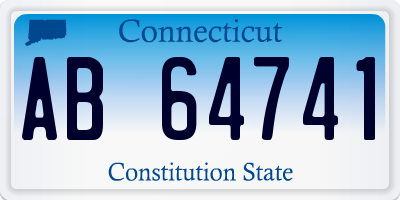 Connecticut

AB 64741

Constitution State